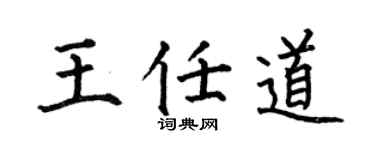 王任道
词典网